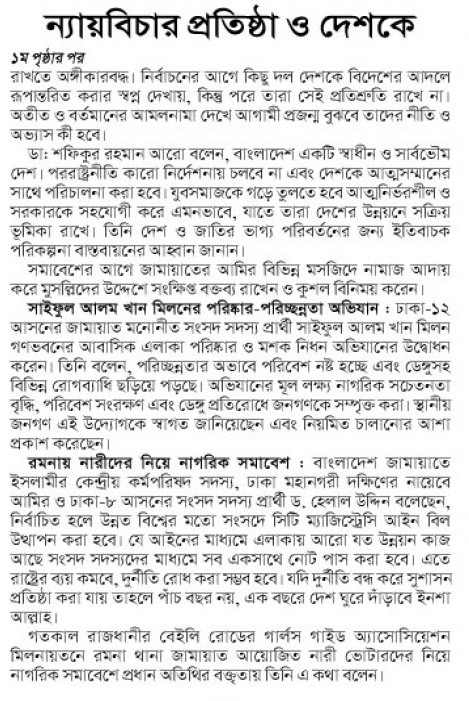 ন্যায়বিচার প্রতিষ্ঠা ও দেশকে

১ম পৃষ্ঠার পর

রাখতে অঙ্গীকারবদ্ধ। নির্বাচনের আগে কিছু দল দেশকে বিদেশের আদলে রূপান্তরিত করার স্বপ্ন দেখায়, কিন্তু পরে তারা সেই প্রতিশ্রুতি রাখে না। অতীত ও বর্তমানের আমলনামা দেখে আগামী প্রজন্ম বুঝবে তাদের নীতি ও অভ্যাস কী হবে।

ডা: শফিকুর রহমান আরো বলেন, বাংলাদেশ একটি স্বাধীন ও সার্বভৌম দেশ। পররাষ্ট্রনীতি কারো নির্দেশনায় চলবে না এবং দেশকে আত্মসম্মানের সাথে পরিচালনা করা হবে। যুবসমাজকে গড়ে তুলতে হবে আত্মনির্ভরশীল ও সরকারকে সহযোগী করে এমনভাবে, যাতে তারা দেশের উন্নয়নে সক্রিয় ভূমিকা রাখে। তিনি দেশ ও জাতির ভাগ্য পরিবর্তনের জন্য ইতিবাচক পরিকল্পনা বাস্তবায়নের আহ্বান জানান।

সমাবেশের আগে জামায়াতের আমির বিভিন্ন মসজিদে নামাজ আদায় করে মুসল্লিদের উদ্দেশে সংক্ষিপ্ত বক্তব্য রাখেন ও কুশল বিনিময় করেন।

সাইফুল আলম খান মিলনের পরিষ্কার-পরিচ্ছন্নতা অভিযান : ঢাকা-১২ আসনের জামায়াত মনোনীত সংসদ সদস্য প্রার্থী সাইফুল আলম খান মিলন গণভবনের আবাসিক এলাকা পরিষ্কার ও মশক নিধন অভিযানের উদ্বোধন করেন। তিনি বলেন, পরিচ্ছন্নতার অভাবে পরিবেশ নষ্ট হচ্ছে এবং ডেঙ্গুসহ বিভিন্ন রোগব্যাধি ছড়িয়ে পড়ছে। অভিযানের মূল লক্ষ্য নাগরিক সচেতনতা বৃদ্ধি, পরিবেশ সংরক্ষণ এবং ডেঙ্গু প্রতিরোধে জনগণকে সম্পৃক্ত করা। স্থানীয় জনগণ এই উদ্যোগকে স্বাগত জানিয়েছেন এবং নিয়মিত চালানোর আশা প্রকাশ করেছেন।

রমনায় নারীদের নিয়ে নাগরিক সমাবেশ : বাংলাদেশ জামায়াতে ইসলামীর কেন্দ্রীয় কর্মপরিষদ সদস্য, ঢাকা মহানগরী দক্ষিণের নায়েবে আমির ও ঢাকা-৮ আসনের সংসদ সদস্য প্রার্থী ড. হেলাল উদ্দিন বলেছেন, নির্বাচিত হলে উন্নত বিশ্বের মতো সংসদে সিটি ম্যাজিস্ট্রেসি আইন বিল উত্থাপন করা হবে। যে আইনের মাধ্যমে এলাকায় আরো যত উন্নয়ন কাজ আছে সংসদ সদস্যদের মাধ্যমে সব একসাথে নোট পাস করা হবে। এতে রাষ্ট্রের ব্যয় কমবে, দুর্নীতি রোধ করা সম্ভব হবে। যদি দুর্নীতি বন্ধ করে সুশাসন প্রতিষ্ঠা করা যায় তাহলে পাঁচ বছর নয়, এক বছরে দেশ ঘুরে দাঁড়াবে ইনশা আল্লাহ।

গতকাল রাজধানীর বেইলি রোডের গার্লস গাইড অ্যাসোসিয়েশন মিলনায়তনে রমনা থানা জামায়াত আয়োজিত নারী ভোটারদের নিয়ে নাগরিক সমাবেশে প্রধান অতিথির বক্তৃতায় তিনি এ কথা বলেন।